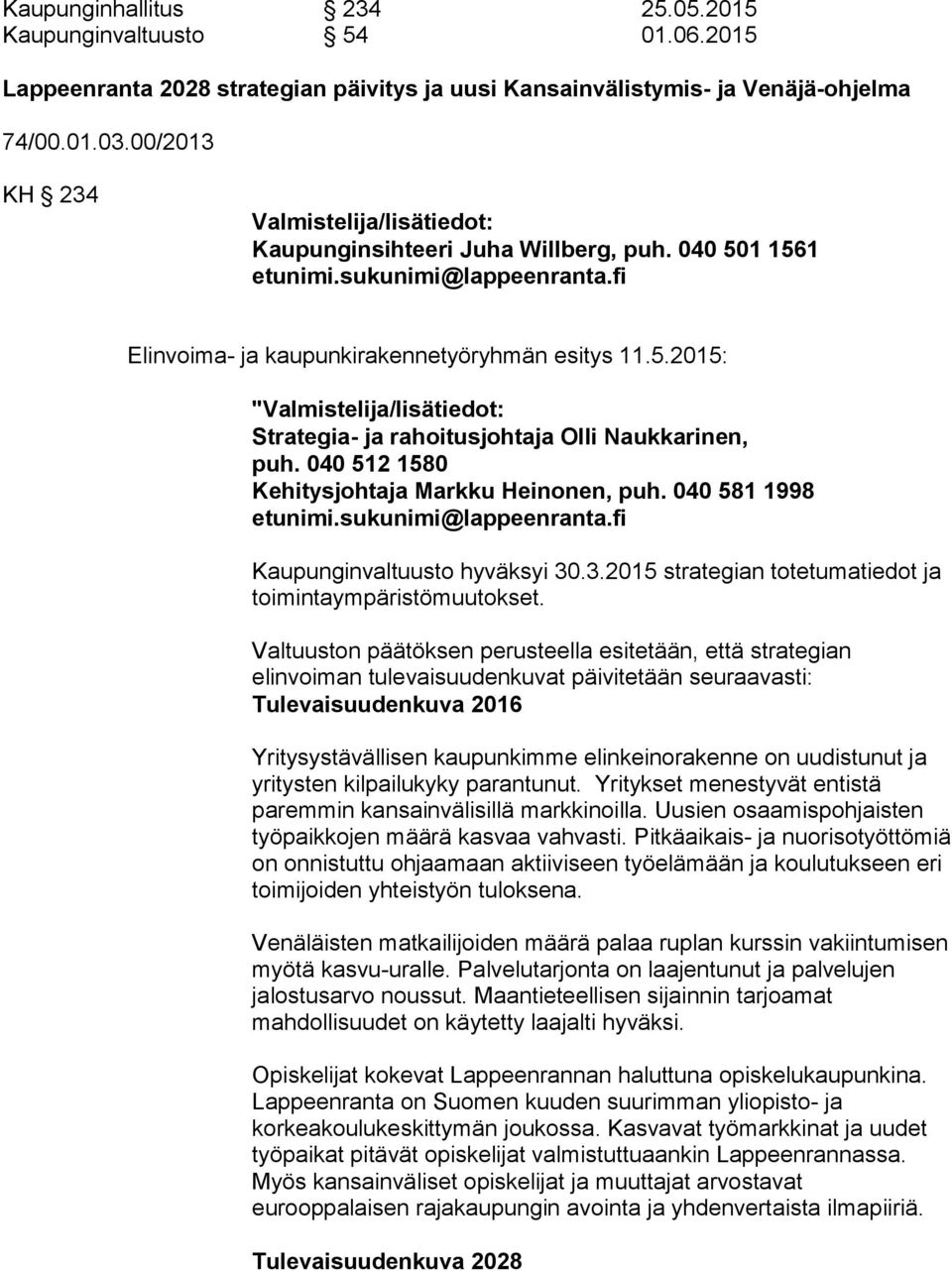 Kaupunginhallitus § 234 25.05.2015
Kaupunginvaltuusto § 54 01.06.2015

Lappeenranta 2028 strategian päivitys ja uusi Kansainvälistymis- ja Venäjä-ohjelma

74/00.01.03.00/2013

KH § 234

Valmistelija/lisätiedot:
Kaupunginsihteeri Juha Willberg, puh. 040 501 1561
etunimi.sukunimi@lappeenranta.fi

Elinvoima- ja kaupunkirakennetyöryhmän esitys 11.5.2015:

"Valmistelija/lisätiedot:
Strategia- ja rahoitusjohtaja Olli Naukkarinen, puh. 040 512 1580
Kehitysjohtaja Markku Heinonen, puh. 040 581 1998
etunimi.sukunimi@lappeenranta.fi

Kaupunginvaltuusto hyväksyi 30.3.2015 strategian totetumatiedot ja toimintaympäristömuutokset.

Valtuuston päätöksen perusteella esitetään, että strategian elinvoiman tulevaisuudenkuvat päivitetään seuraavasti:
Tulevaisuudenkuva 2016

Yritysystävällisen kaupunkimme elinkeinorakenne on uudistunut ja yritysten kilpailukyky parantunut. Yritykset menestyvät entistä paremmin kansainvälisillä markkinoilla. Uusien osaamispohjaisten työpaikkojen määrä kasvaa vahvasti. Pitkäaikais- ja nuorisotyöttömiä on onnistuttu ohjaamaan aktiiviseen työelämään ja koulutukseen eri toimijoiden yhteistyön tuloksena.

Venäläisten matkailijoiden määrä palaa ruplan kurssin vakiintumisen myötä kasvu-uralle. Palvelutarjonta on laajentunut ja palvelujen jalostusarvo noussut. Maantieteellisen sijainnin tarjoamat mahdollisuudet on käytetty laajalti hyväksi.

Opiskelijat kokevat Lappeenrannan haluttuna opiskelukaupunkina. Lappeenranta on Suomen kuuden suurimman yliopisto- ja korkeakoulukeskittymän joukossa. Kasvavat työmarkkinat ja uudet työpaikat pitävät opiskelijat valmistuttuaankin Lappeenrannassa. Myös kansainväliset opiskelijat ja muuttajat arvostavat eurooppalaisen rajakaupungin avointa ja yhdenvertaista ilmapiiriä.

Tulevaisuudenkuva 2028